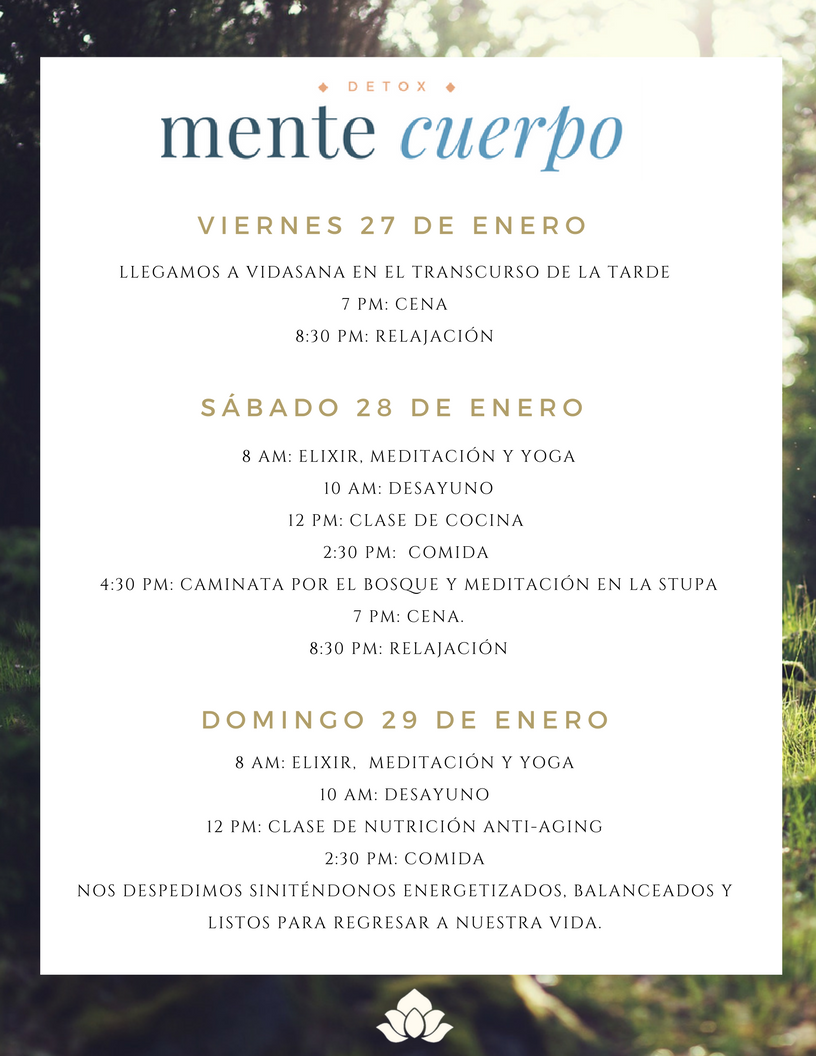 DETOX

mente cuerpo

VIERNES 27 DE ENERO

LLEGAMOS A VIDASANA EN EL TRANSCURSO DE LA TARDE
7 PM: CENA
8:30 PM: RELAJACIÓN

SÁBADO 28 DE ENERO

8 AM: ELIXIR, MEDITACIÓN Y YOGA
10 AM: DESAYUNO
12 PM: CLASE DE COCINA
2:30 PM: COMIDA
4:30 PM: CAMINATA POR EL BOSQUE Y MEDITACIÓN EN LA STUPA
7 PM: CENA.
8:30 PM: RELAJACIÓN

DOMINGO 29 DE ENERO

8 AM: ELIXIR, MEDITACIÓN Y YOGA
10 AM: DESAYUNO
12 PM: CLASE DE NUTRICIÓN ANTI-AGING
2:30 PM: COMIDA
NOS DESPEDIMOS SINITÉNDONOS ENERGETIZADOS, BALANCEADOS Y LISTOS PARA REGRESAR A NUESTRA VIDA.